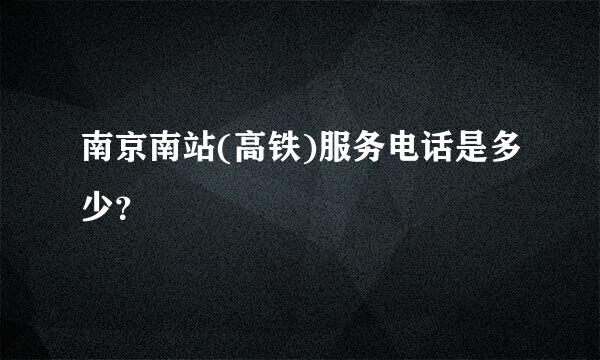 南京南站(高铁)服务电话是多少?